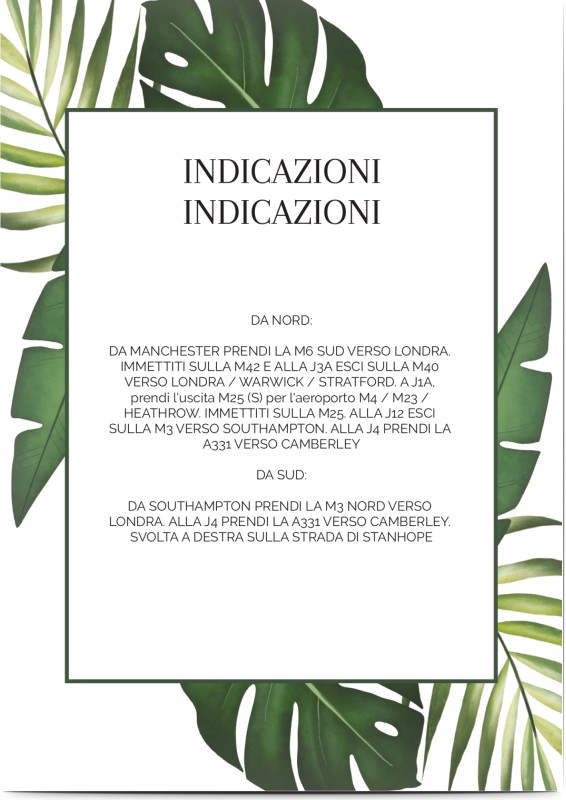 INDICAZIONI
INDICAZIONI

DA NORD:

DA MANCHESTER PRENDI LA M6 SUD VERSO LONDRA. IMMETTITI SULLA M42 E ALLA J3A ESCI SULLA M40 VERSO LONDRA / WARWICK / STRATFORD. A J1A, prendi l'uscita M25 (S) per l'aeroporto M4 / M23 / HEATHROW. IMMETTITI SULLA M25. ALLA J12 ESCI SULLA M3 VERSO SOUTHAMPTON. ALLA J4 PRENDI LA A331 VERSO CAMBERLEY

DA SUD:

DA SOUTHAMPTON PRENDI LA M3 NORD VERSO LONDRA. ALLA J4 PRENDI LA A331 VERSO CAMBERLEY. SVOLTA A DESTRA SULLA STRADA DI STANHOPE